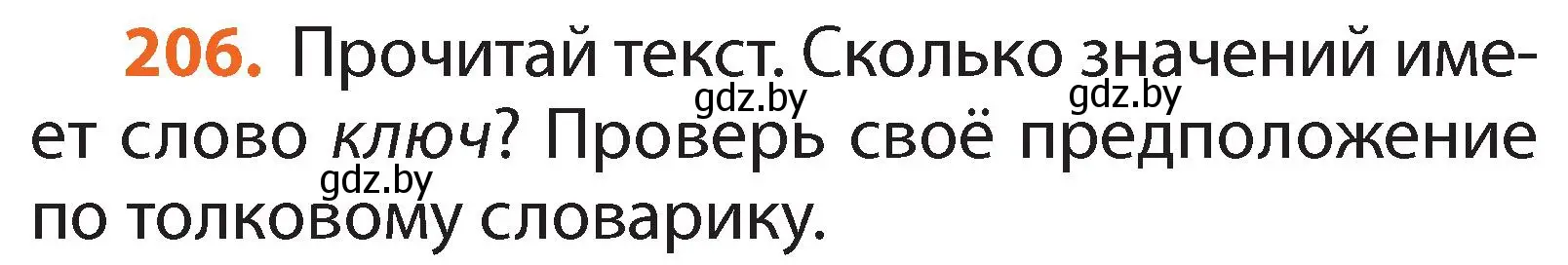 206. Прочитай текст. Сколько значений имеет слово ключ? Проверь своё предположение по толковому словарику.

gdz.by gdz.by gdz.by